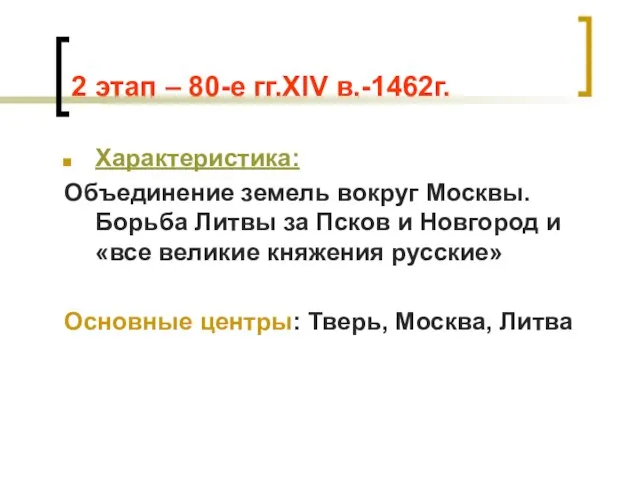 2 этап – 80-е гг.XIV в.-1462г.

Характеристика:

Объединение земель вокруг Москвы. Борьба Литвы за Псков и Новгород и «все великие княжения русские»

Основные центры: Тверь, Москва, Литва